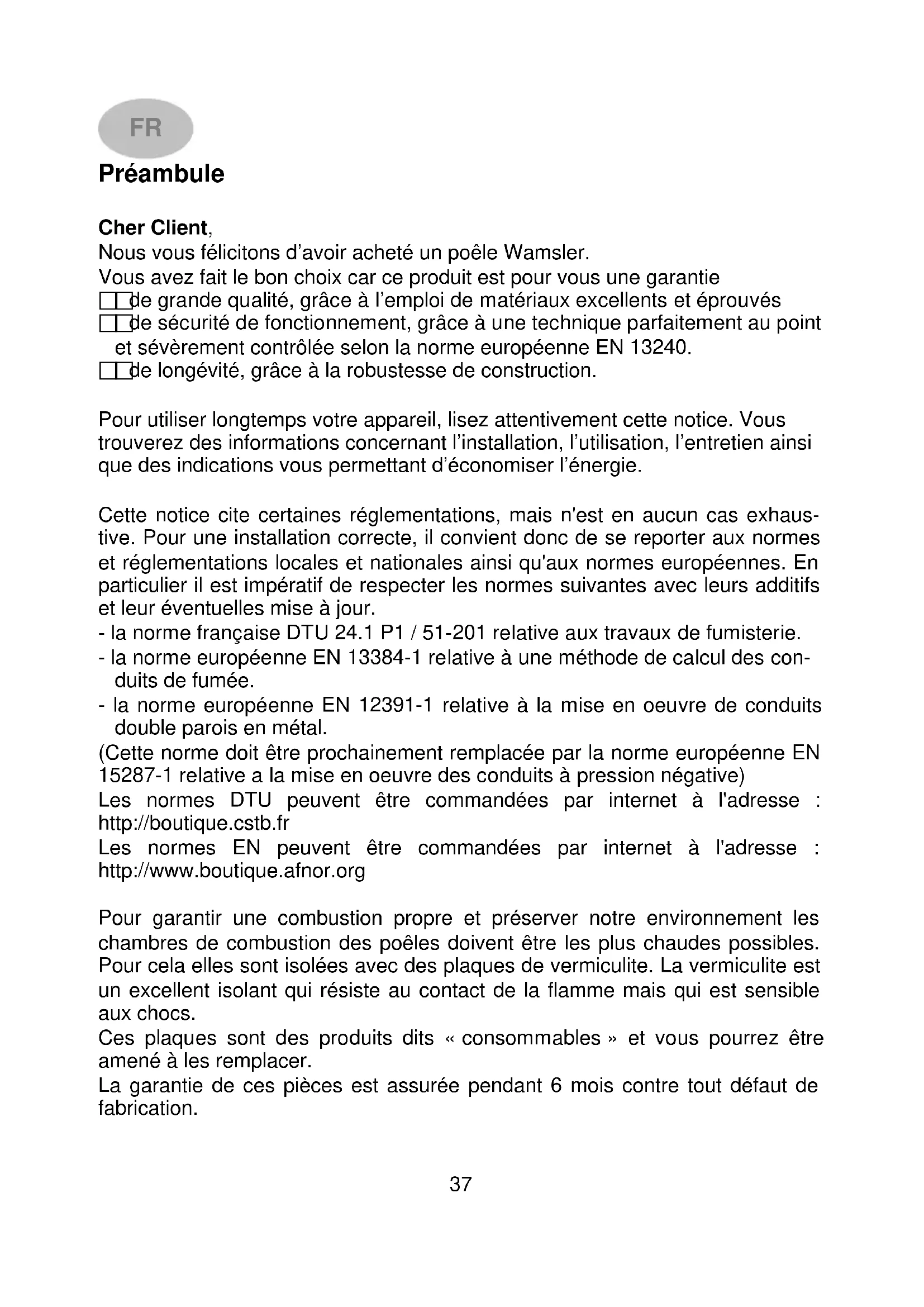 FR

Préambule

Cher Client,
Nous vous félicitons d'avoir acheté un poêle Wamsler.
Vous avez fait le bon choix car ce produit est pour vous une garantie
□□de grande qualité, grâce à l'emploi de matériaux excellents et éprouvés
□□de sécurité de fonctionnement, grâce à une technique parfaitement au point et sévèrement contrôlée selon la norme européenne EN 13240.
□□de longévité, grâce à la robustesse de construction.

Pour utiliser longtemps votre appareil, lisez attentivement cette notice. Vous trouverez des informations concernant l'installation, l'utilisation, l'entretien ainsi que des indications vous permettant d'économiser l'énergie.

Cette notice cite certaines réglementations, mais n'est en aucun cas exhaustive. Pour une installation correcte, il convient donc de se reporter aux normes et réglementations locales et nationales ainsi qu'aux normes européennes. En particulier il est impératif de respecter les normes suivantes avec leurs additifs et leur éventuelles mise à jour.
- la norme française DTU 24.1 P1 / 51-201 relative aux travaux de fumisterie.
- la norme européenne EN 13384-1 relative à une méthode de calcul des conduits de fumée.
- la norme européenne EN 12391-1 relative à la mise en oeuvre de conduits double parois en métal.
(Cette norme doit être prochainement remplacée par la norme européenne EN 15287-1 relative a la mise en oeuvre des conduits à pression négative)
Les normes DTU peuvent être commandées par internet à l'adresse : http://boutique.cstb.fr
Les normes EN peuvent être commandées par internet à l'adresse : http://www.boutique.afnor.org

Pour garantir une combustion propre et préserver notre environnement les chambres de combustion des poêles doivent être les plus chaudes possibles. Pour cela elles sont isolées avec des plaques de vermiculite. La vermiculite est un excellent isolant qui résiste au contact de la flamme mais qui est sensible aux chocs.
Ces plaques sont des produits dits « consommables » et vous pourrez être amené à les remplacer.
La garantie de ces pièces est assurée pendant 6 mois contre tout défaut de fabrication.

37